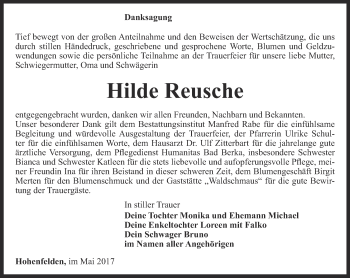 Danksagung

Tief bewegt von der großen Anteilnahme und den Beweisen der Wertschätzung, die uns durch stillen Händedruck, geschriebene und gesprochene Worte, Blumen und Geldzuwendungen sowie die persönliche Teilnahme an der Trauerfeier für unsere liebe Mutter, Schwiegermutter, Oma und Schwägerin

Hilde Reusche

entgegengebracht wurden, danken wir allen Freunden, Nachbarn und Bekannten.
Unser besonderer Dank gilt dem Bestattungsinstitut Manfred Rabe für die einfühlsame Begleitung und würdevolle Ausgestaltung der Trauerfeier, der Pfarrerin Ulrike Schulter für die einfühlsamen Worte, dem Hausarzt Dr. Ulf Zitterbart für die jahrelange gute ärztliche Versorgung, dem Pflegedienst Humanitas Bad Berka, insbesondere Schwester Bianca und Schwester Katleen für die stets liebevolle und aufopferungsvolle Pflege, meiner Freundin Ina für ihren Beistand in dieser schweren Zeit, dem Blumengeschäft Birgit Merten für den Blumenschmuck und der Gaststätte „Waldschmaus“ für die gute Bewirtung der Trauergäste.

In stiller Trauer
Deine Tochter Monika und Ehemann Michael
Deine Enkeltochter Loreen mit Falko
Dein Schwager Bruno
im Namen aller Angehörigen

Hohenfelden, im Mai 2017